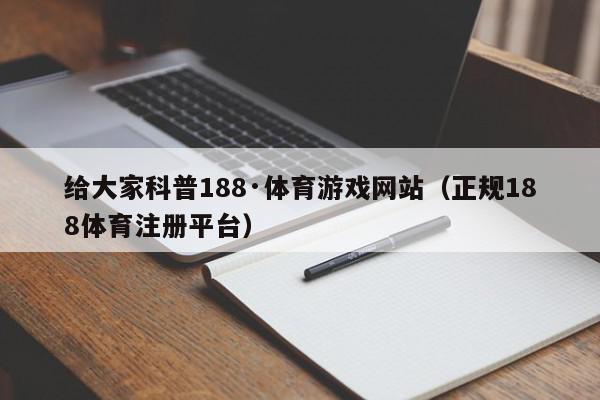 给大家科普188·体育游戏网站（正规188体育注册平台）